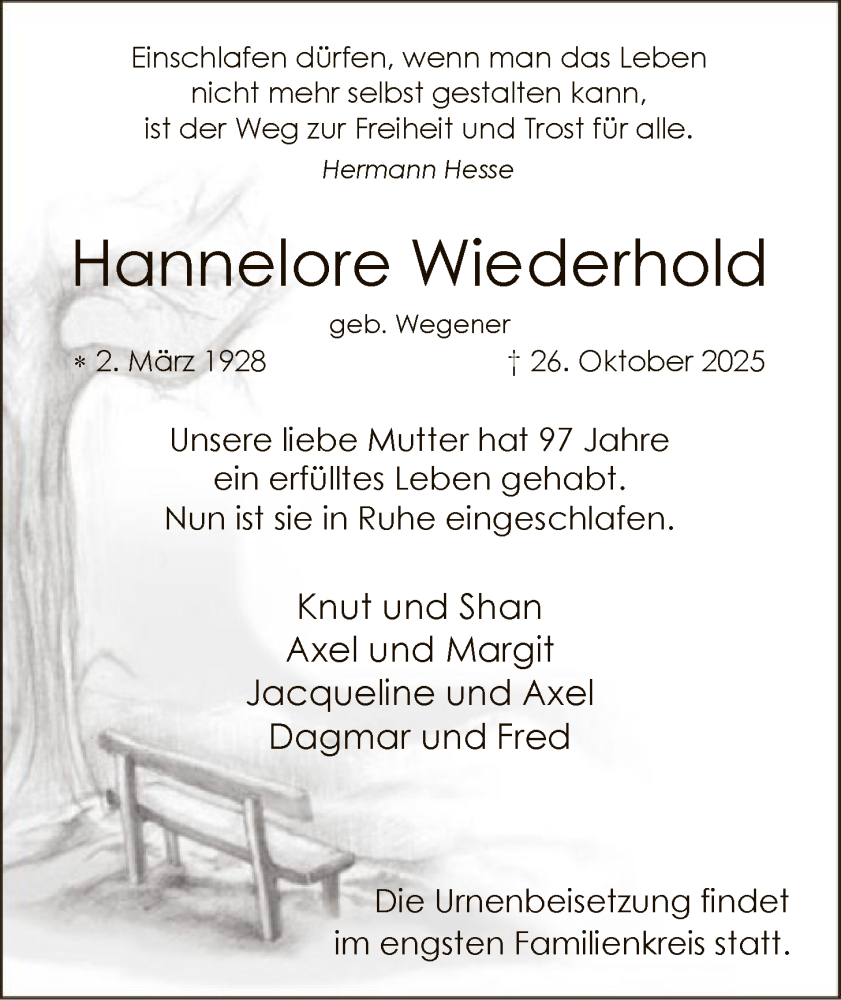 Einschlafen dürfen, wenn man das Leben
nicht mehr selbst gestalten kann,
ist der Weg zur Freiheit und Trost für alle.

Hermann Hesse

Hannelore Wiederhold

geb. Wegener

* 2. März 1928 † 26. Oktober 2025

Unsere liebe Mutter hat 97 Jahre
ein erfülltes Leben gehabt.
Nun ist sie in Ruhe eingeschlafen.

Knut und Shan
Axel und Margit
Jacqueline und Axel
Dagmar und Fred

Die Urnenbeisetzung findet
im engsten Familienkreis statt.